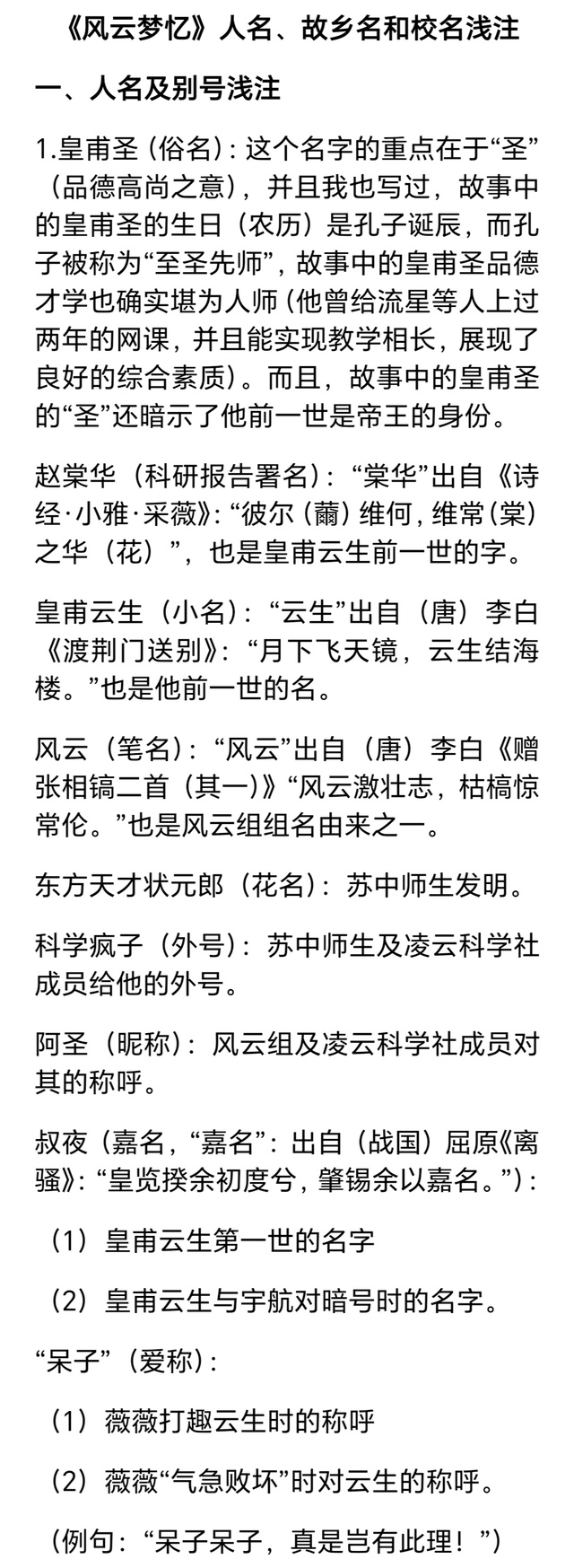 《风云梦忆》人名、故乡名和校名浅注

一、人名及别号浅注

1.皇甫圣（俗名）：这个名字的重点在于“圣”（品德高尚之意），并且我也写过，故事中的皇甫圣的生日（农历）是孔子诞辰，而孔子被称为“至圣先师”，故事中的皇甫圣品德才学也确实堪为人师（他曾给流星等人上过两年的网课，并且能实现教学相长，展现了良好的综合素质）。而且，故事中的皇甫圣的“圣”还暗示了他前一世是帝王的身份。

赵棠华（科研报告署名）：“棠华”出自《诗经·小雅·采薇》：“彼尔（薾）维何，维常（棠）之华（花）”，也是皇甫云生前一世的字。

皇甫云生（小名）：“云生”出自（唐）李白《渡荆门送别》：“月下飞天镜，云生结海楼。”也是他前一世的名。

风云（笔名）：“风云”出自（唐）李白《赠张相镐二首（其一）》“风云激壮志，枯槁惊常伦。”也是风云组组名由来之一。

东方天才状元郎（花名）：苏中师生发明。

科学疯子（外号）：苏中师生及凌云科学社成员给他的外号。

阿圣（昵称）：风云组及凌云科学社成员对其的称呼。

叔夜（嘉名，“嘉名”：出自（战国）屈原《离骚》：“皇览揆余初度兮，肇锡余以嘉名。”）：

（1）皇甫云生第一世的名字

（2）皇甫云生与宇航对暗号时的名字。

“呆子”（爱称）：

（1）薇薇打趣云生时的称呼

（2）薇薇“气急败坏”时对云生的称呼。

（例句：“呆子呆子，真是岂有此理！”）